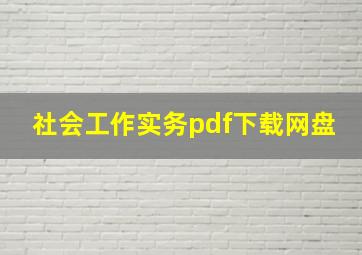 社会工作实务pdf下载网盘